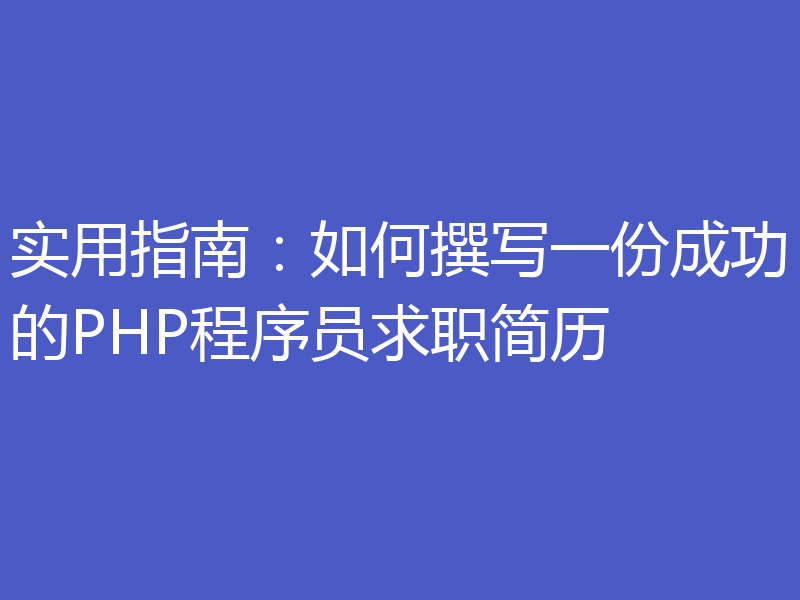 实用指南：如何撰写一份成功的PHP程序员求职简历